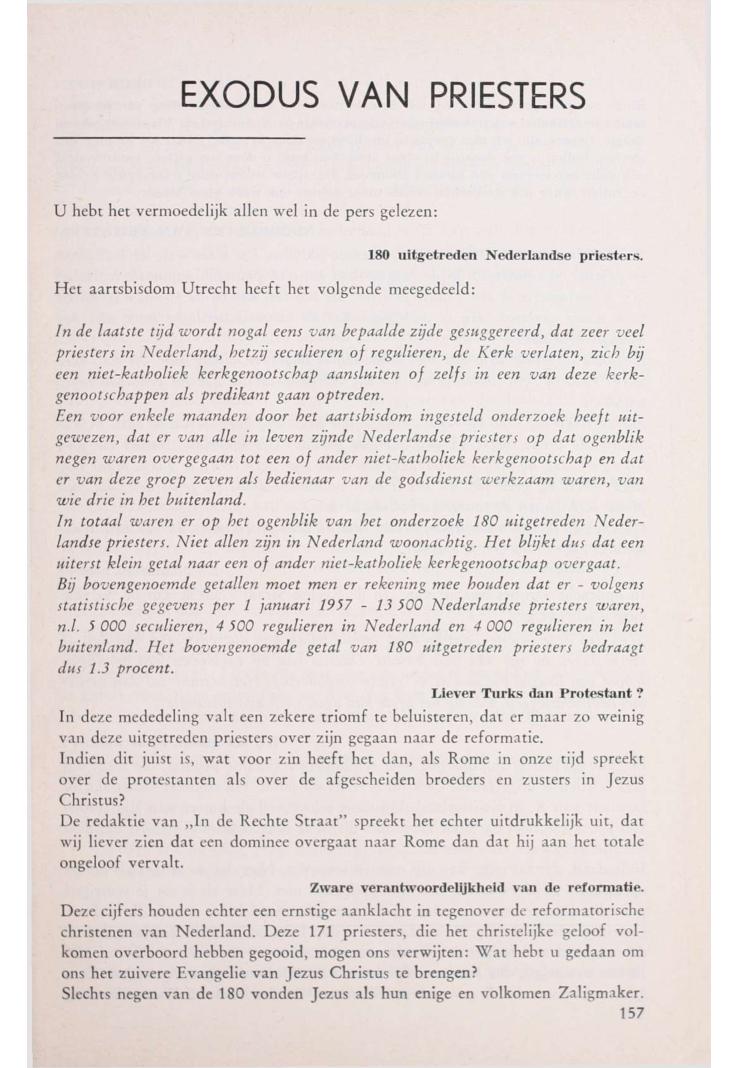 EXODUS VAN PRIESTERS

U hebt het vermoedelijk allen wel in de pers gelezen:

180 uitgetreden Nederlandse priesters.

Het aartsbisdom Utrecht heeft het volgende meegedeeld:

In de laatste tijd wordt nogal eens van bepaalde zijde gesuggereerd, dat zeer veel priesters in Nederland, hetzij seculieren of regulieren, de Kerk verlaten, zich bij een niet-katholiek kerkgenootschap aansluiten of zelfs in een van deze kerkgenootschappen als predikant gaan optreden.
Een voor enkele maanden door het aartsbisdom ingesteld onderzoek heeft uitgewezen, dat er van alle in leven zijnde Nederlandse priesters op dat ogenblik negen waren overgegaan tot een of ander niet-katholiek kerkgenootschap en dat er van deze groep zeven als bedienaar van de godsdienst werkzaam waren, van wie drie in het buitenland.
In totaal waren er op het ogenblik van het onderzoek 180 uitgetreden Nederlandse priesters. Niet allen zijn in Nederland woonachtig. Het blijkt dus dat een uiterst klein getal naar een of ander niet-katholiek kerkgenootschap overgaat.
Bij bovengenoemde getallen moet men er rekening mee houden dat er - volgens statistische gegevens per 1 januari 1957 - 13 500 Nederlandse priesters waren, n.l. 5 000 seculieren, 4 500 regulieren in Nederland en 4 000 regulieren in het buitenland. Het bovengenoemde getal van 180 uitgetreden priesters bedraagt dus 1.3 procent.

Liever Turks dan Protestant ?

In deze mededeling valt een zekere triomf te beluisteren, dat er maar zo weinig van deze uitgetreden priesters over zijn gegaan naar de reformatie.
Indien dit juist is, wat voor zin heeft het dan, als Rome in onze tijd spreekt over de protestanten als over de afgescheiden broeders en zusters in Jezus Christus?
De redaktie van „In de Rechte Straat" spreekt het echter uitdrukkelijk uit, dat wij liever zien dat een dominee overgaat naar Rome dan dat hij aan het totale ongeloof vervalt.

Zware verantwoordelijkheid van de reformatie.

Deze cijfers houden echter een ernstige aanklacht in tegenover de reformatorische christenen van Nederland. Deze 171 priesters, die het christelijke geloof volkomen overboord hebben gegooid, mogen ons verwijten: Wat hebt u gedaan om ons het zuivere Evangelie van Jezus Christus te brengen?
Slechts negen van de 180 vonden Jezus als hun enige en volkomen Zaligmaker.

157